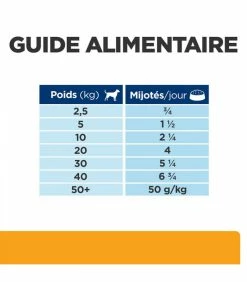 GUIDE ALIMENTAIRE

| Poids (kg) | Mijotés/jour |
|---|---|
| 2,5 | ¾ |
| 5 | 1 ½ |
| 10 | 2 ¼ |
| 20 | 4 |
| 30 | 5 ¼ |
| 40 | 6 ¾ |
| 50+ | 50 g/kg |